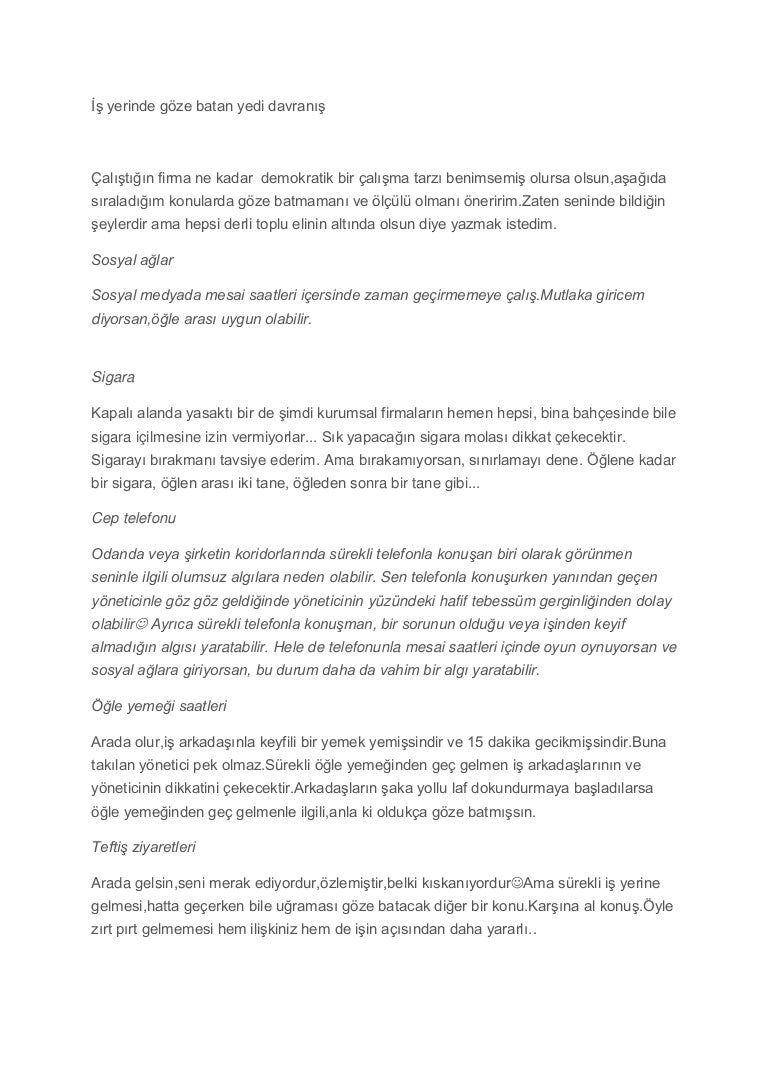 İş yerinde göze batan yedi davranış

Çalıştığın firma ne kadar demokratik bir çalışma tarzı benimsemiş olursa olsun,aşağıda sıraladığım konularda göze batmamanı ve ölçülü olmanı öneririm.Zaten seninde bildiğin şeylerdir ama hepsi derli toplu elinin altında olsun diye yazmak istedim.

Sosyal ağlar

Sosyal medyada mesai saatleri içersinde zaman geçirmemeye çalış.Mutlaka giricem diyorsan,öğle arası uygun olabilir.

Sigara

Kapalı alanda yasaktı bir de şimdi kurumsal firmaların hemen hepsi, bina bahçesinde bile sigara içilmesine izin vermiyorlar... Sık yapacağın sigara molası dikkat çekecektir. Sigarayı bırakmanı tavsiye ederim. Ama bırakamıyorsan, sınırlamayı dene. Öğlene kadar bir sigara, öğlen arası iki tane, öğleden sonra bir tane gibi...

Cep telefonu

Odanda veya şirketin koridorlarında sürekli telefonla konuşan biri olarak görünmen seninle ilgili olumsuz algılara neden olabilir. Sen telefonla konuşurken yanından geçen yöneticinle göz göz geldiğinde yöneticinin yüzündeki hafif tebessüm gerginliğinden dolay olabilir☺ Ayrıca sürekli telefonla konuşman, bir sorunun olduğu veya işinden keyif almadığın algısı yaratabilir. Hele de telefonunla mesai saatleri içinde oyun oynuyorsan ve sosyal ağlara giriyorsan, bu durum daha da vahim bir algı yaratabilir.

Öğle yemeği saatleri

Arada olur,iş arkadaşınla keyfili bir yemek yemişsindir ve 15 dakika gecikmişsindir.Buna takılan yönetici pek olmaz.Sürekli öğle yemeğinden geç gelmen iş arkadaşlarının ve yöneticinin dikkatini çekecektir.Arkadaşların şaka yollu laf dokundurmaya başladılarsa öğle yemeğinden geç gelmenle ilgili,anla ki oldukça göze batmışsın.

Teftiş ziyaretleri

Arada gelsin,seni merak ediyordur,özlemiştir,belki kıskanıyordur☺Ama sürekli iş yerine gelmesi,hatta geçerken bile uğraması göze batacak diğer bir konu.Karşına al konuş.Öyle zırt pırt gelmemesi hem ilişkiniz hem de işin açısından daha yararlı..